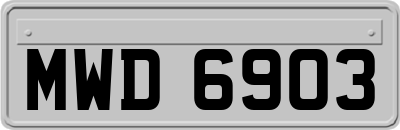 MWD 6903